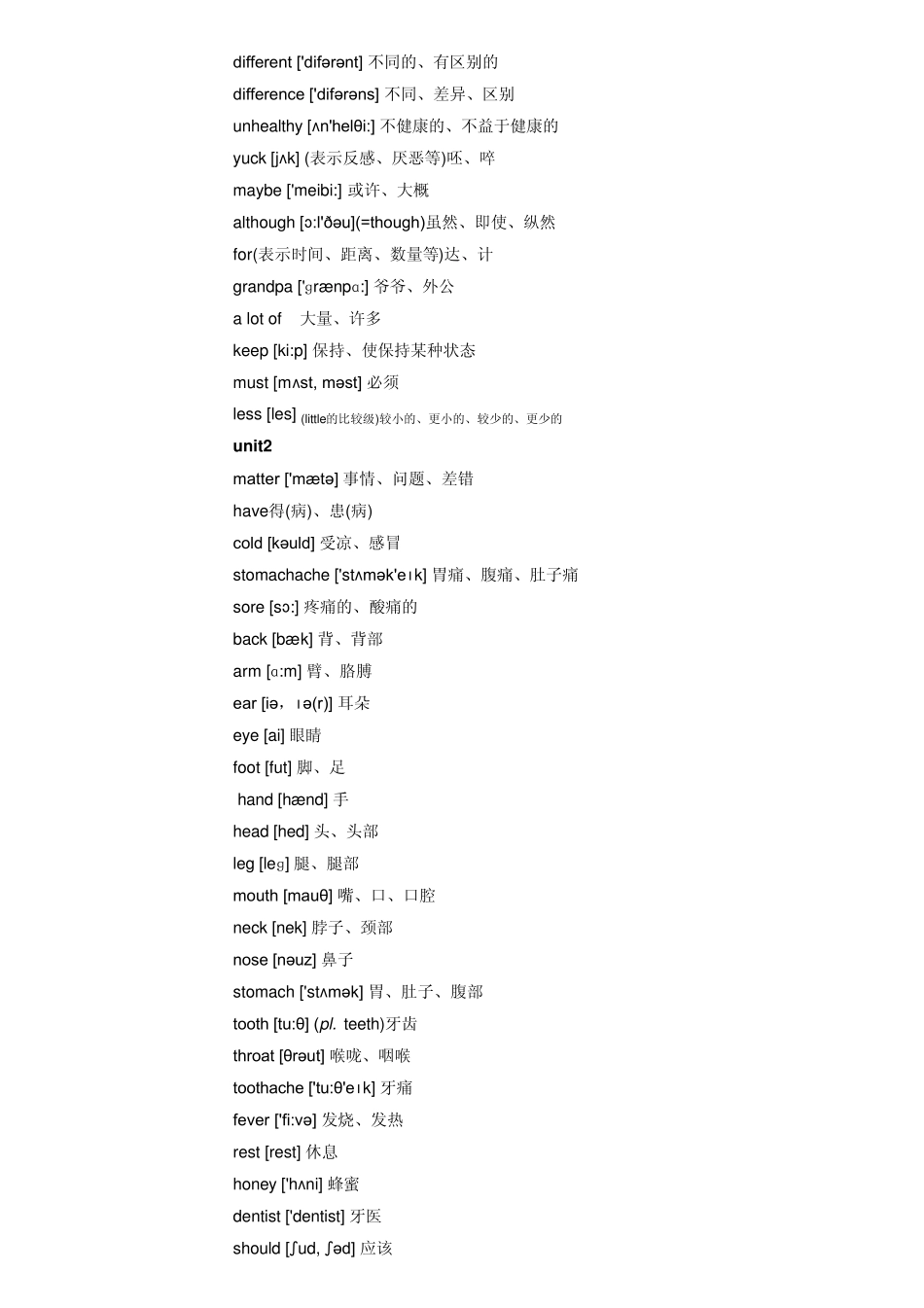 different ['difərənt] 不同的、有区别的

difference ['difərəns] 不同、差异、区别

unhealthy [ʌn'helθi:] 不健康的、不益于健康的

yuck [jʌk] (表示反感、厌恶等)呸、啐

maybe ['meibi:] 或许、大概

although [ɔ:l'ðəu](=though)虽然、即使、纵然

for(表示时间、距离、数量等)达、计

grandpa ['ɡrænpɑ:] 爷爷、外公

a lot of 大量、许多

keep [ki:p] 保持、使保持某种状态

must [mʌst, məst] 必须

less [les] (little的比较级)较小的、更小的、较少的、更少的

unit2

matter ['mætə] 事情、问题、差错

have得(病)、患(病)

cold [kəuld] 受凉、感冒

stomachache ['stʌmək'eɪk] 胃痛、腹痛、肚子痛

sore [sɔ:] 疼痛的、酸痛的

back [bæk] 背、背部

arm [ɑ:m] 臂、胳膊

ear [iə，ɪə(r)] 耳朵

eye [ai] 眼睛

foot [fut] 脚、足

hand [hænd] 手

head [hed] 头、头部

leg [leɡ] 腿、腿部

mouth [mauθ] 嘴、口、口腔

neck [nek] 脖子、颈部

nose [nəuz] 鼻子

stomach ['stʌmək] 胃、肚子、腹部

tooth [tu:θ] (pl. teeth)牙齿

throat [θrəut] 喉咙、咽喉

toothache ['tu:θ'eɪk] 牙痛

fever ['fi:və] 发烧、发热

rest [rest] 休息

honey ['hʌni] 蜂蜜

dentist ['dentist] 牙医

should [ʃud, ʃəd] 应该